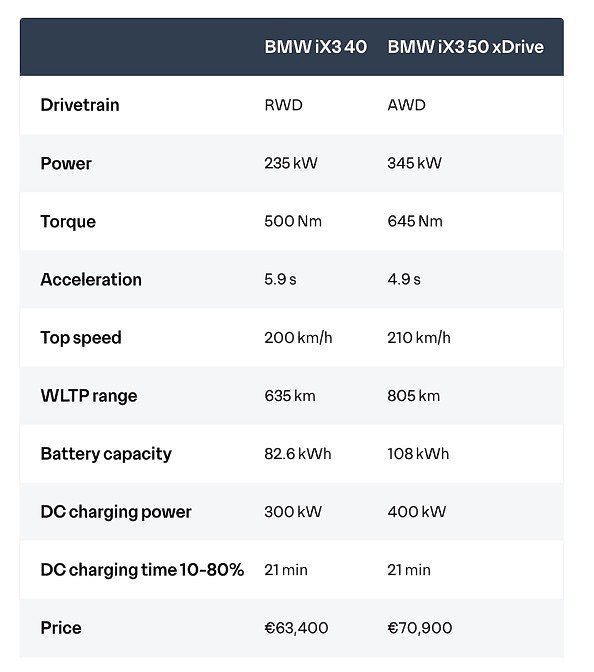 | | BMW iX3 40 | BMW iX3 50 xDrive |
|---|---|---|
| Drivetrain | RWD | AWD |
| Power | 235 kW | 345 kW |
| Torque | 500 Nm | 645 Nm |
| Acceleration | 5.9 s | 4.9 s |
| Top speed | 200 km/h | 210 km/h |
| WLTP range | 635 km | 805 km |
| Battery capacity | 82.6 kWh | 108 kWh |
| DC charging power | 300 kW | 400 kW |
| DC charging time 10-80% | 21 min | 21 min |
| Price | €63,400 | €70,900 |